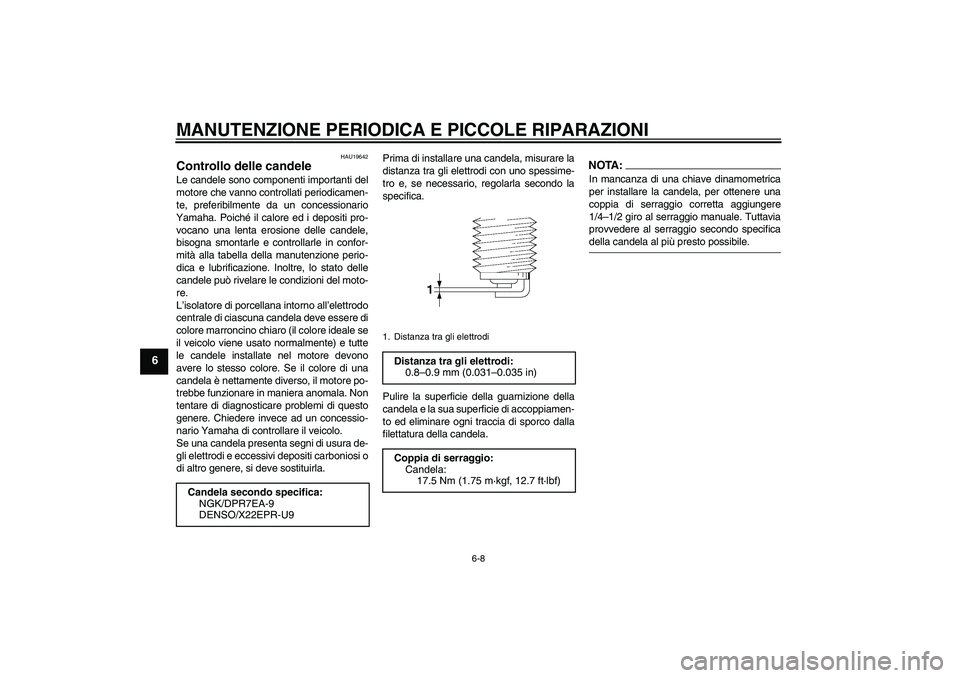 MANUTENZIONE PERIODICA E PICCOLE RIPARAZIONI

6

HAU19642

Controllo delle candele

Le candele sono componenti importanti del motore che vanno controllati periodicamente, preferibilmente da un concessionario Yamaha. Poiché il calore ed i depositi provocano una lenta erosione delle candele, bisogna smontarle e controllarle in conformità alla tabella della manutenzione periodica e lubrificazione. Inoltre, lo stato delle candele può rivelare le condizioni del motore.

L'isolatore di porcellana intorno all'elettrodo centrale di ciascuna candela deve essere di colore marroncino chiaro (il colore ideale se il veicolo viene usato normalmente) e tutte le candele installate nel motore devono avere lo stesso colore. Se il colore di una candela è nettamente diverso, il motore potrebbe funzionare in maniera anomala. Non tentare di diagnosticare problemi di questo genere. Chiedere invece ad un concessionario Yamaha di controllare il veicolo.

Se una candela presenta segni di usura degli elettrodi e eccessivi depositi carboniosi o di altro genere, si deve sostituirla.

Candela secondo specifica:
NGK/DPR7EA-9
DENSO/X22EPR-U9

Prima di installare una candela, misurare la distanza tra gli elettrodi con uno spessimetro e, se necessario, regolarla secondo la specifica.

1

1. Distanza tra gli elettrodi

Distanza tra gli elettrodi:
0.8–0.9 mm (0.031–0.035 in)

Pulire la superficie della guarnizione della candela e la sua superficie di accoppiamento ed eliminare ogni traccia di sporco dalla filettatura della candela.

Coppia di serraggio:
Candela:
17.5 Nm (1.75 m·kgf, 12.7 ft·lbf)

NOTA:

In mancanza di una chiave dinamometrica per installare la candela, per ottenere una coppia di serraggio corretta aggiungere 1/4–1/2 giro al serraggio manuale. Tuttavia provvedere al serraggio secondo specifica della candela al più presto possibile.

6-8

carmanualsonline.info